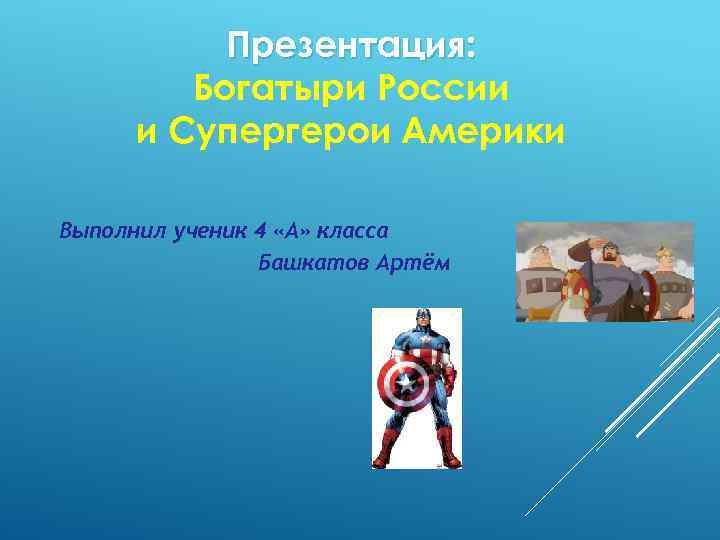 Презентация:
Богатыри России
и Супергерои Америки

Выполнил ученик 4 «А» класса
Башкатов Артём